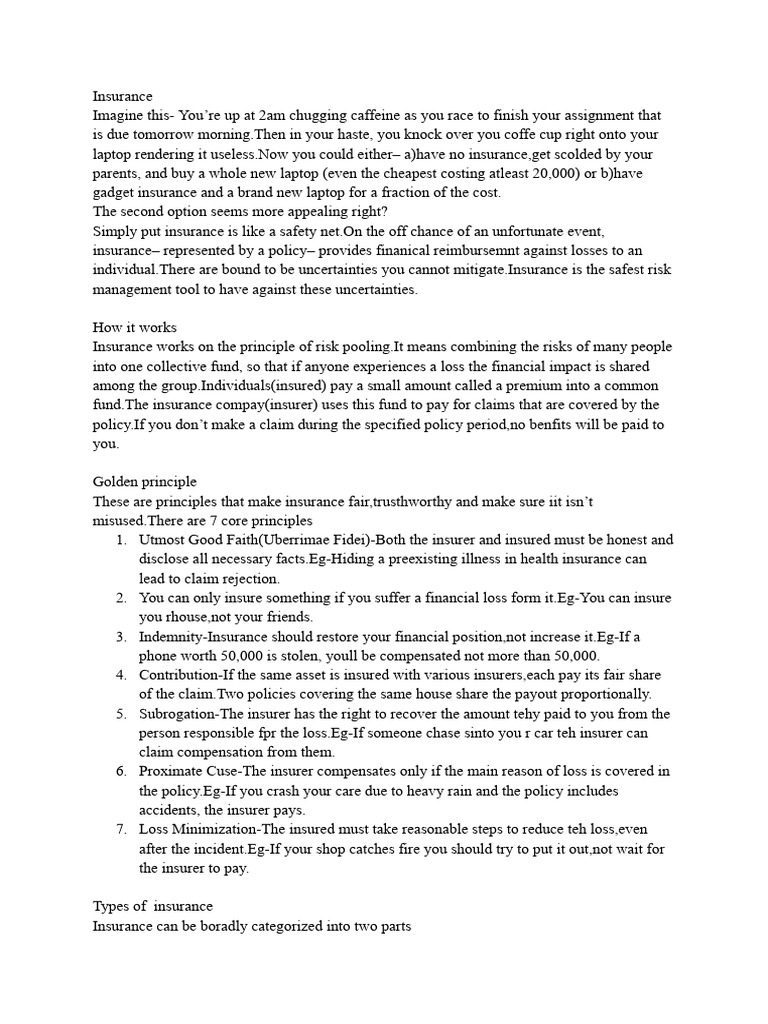 Insurance
Imagine this- You're up at 2am chugging caffeine as you race to finish your assignment that is due tomorrow morning.Then in your haste, you knock over you coffe cup right onto your laptop rendering it useless.Now you could either– a)have no insurance,get scolded by your parents, and buy a whole new laptop (even the cheapest costing atleast 20,000) or b)have gadget insurance and a brand new laptop for a fraction of the cost.
The second option seems more appealing right?
Simply put insurance is like a safety net.On the off chance of an unfortunate event, insurance– represented by a policy– provides finanical reimbursemnt against losses to an individual.There are bound to be uncertainties you cannot mitigate.Insurance is the safest risk management tool to have against these uncertainties.

How it works
Insurance works on the principle of risk pooling.It means combining the risks of many people into one collective fund, so that if anyone experiences a loss the financial impact is shared among the group.Individuals(insured) pay a small amount called a premium into a common fund.The insurance compay(insurer) uses this fund to pay for claims that are covered by the policy.If you don't make a claim during the specified policy period,no benfits will be paid to you.

Golden principle
These are principles that make insurance fair,trusthworthy and make sure iit isn't misused.There are 7 core principles
1. Utmost Good Faith(Uberrimae Fidei)-Both the insurer and insured must be honest and disclose all necessary facts.Eg-Hiding a preexisting illness in health insurance can lead to claim rejection.
2. You can only insure something if you suffer a financial loss form it.Eg-You can insure you rhouse,not your friends.
3. Indemnity-Insurance should restore your financial position,not increase it.Eg-If a phone worth 50,000 is stolen, youll be compensated not more than 50,000.
4. Contribution-If the same asset is insured with various insurers,each pay its fair share of the claim.Two policies covering the same house share the payout proportionally.
5. Subrogation-The insurer has the right to recover the amount tehy paid to you from the person responsible fpr the loss.Eg-If someone chase sinto you r car teh insurer can claim compensation from them.
6. Proximate Cuse-The insurer compensates only if the main reason of loss is covered in the policy.Eg-If you crash your care due to heavy rain and the policy includes accidents, the insurer pays.
7. Loss Minimization-The insured must take reasonable steps to reduce teh loss,even after the incident.Eg-If your shop catches fire you should try to put it out,not wait for the insurer to pay.

Types of insurance
Insurance can be boradly categorized into two parts